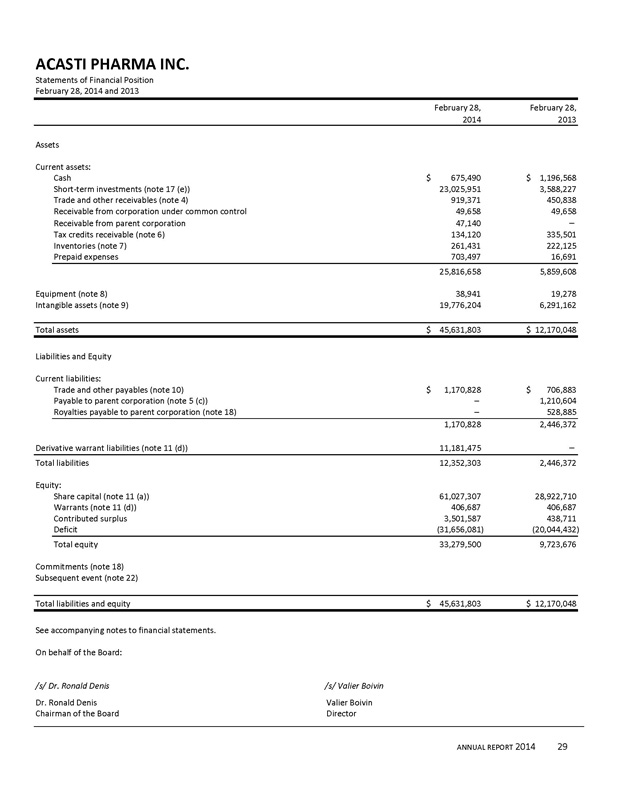 ACASTI PHARMA INC.
Statements of Financial Position
February 28, 2014 and 2013

| | February 28, 2014 | February 28, 2013 |
|---|---|---|
| Assets | | |
| Current assets: | | |
| Cash | $ 675,490 | $ 1,196,568 |
| Short-term investments (note 17 (e)) | 23,025,951 | 3,588,227 |
| Trade and other receivables (note 4) | 919,371 | 450,838 |
| Receivable from corporation under common control | 49,658 | 49,658 |
| Receivable from parent corporation | 47,140 | – |
| Tax credits receivable (note 6) | 134,120 | 335,501 |
| Inventories (note 7) | 261,431 | 222,125 |
| Prepaid expenses | 703,497 | 16,691 |
| | 25,816,658 | 5,859,608 |
| Equipment (note 8) | 38,941 | 19,278 |
| Intangible assets (note 9) | 19,776,204 | 6,291,162 |
| Total assets | $ 45,631,803 | $ 12,170,048 |
| Liabilities and Equity | | |
| Current liabilities: | | |
| Trade and other payables (note 10) | $ 1,170,828 | $ 706,883 |
| Payable to parent corporation (note 5 (c)) | – | 1,210,604 |
| Royalties payable to parent corporation (note 18) | – | 528,885 |
| | 1,170,828 | 2,446,372 |
| Derivative warrant liabilities (note 11 (d)) | 11,181,475 | – |
| Total liabilities | 12,352,303 | 2,446,372 |
| Equity: | | |
| Share capital (note 11 (a)) | 61,027,307 | 28,922,710 |
| Warrants (note 11 (d)) | 406,687 | 406,687 |
| Contributed surplus | 3,501,587 | 438,711 |
| Deficit | (31,656,081) | (20,044,432) |
| Total equity | 33,279,500 | 9,723,676 |
| Commitments (note 18) | | |
| Subsequent event (note 22) | | |
| Total liabilities and equity | $ 45,631,803 | $ 12,170,048 |

See accompanying notes to financial statements.

On behalf of the Board:

/s/ Dr. Ronald Denis
Dr. Ronald Denis
Chairman of the Board

/s/ Valier Boivin
Valier Boivin
Director

ANNUAL REPORT 2014 29